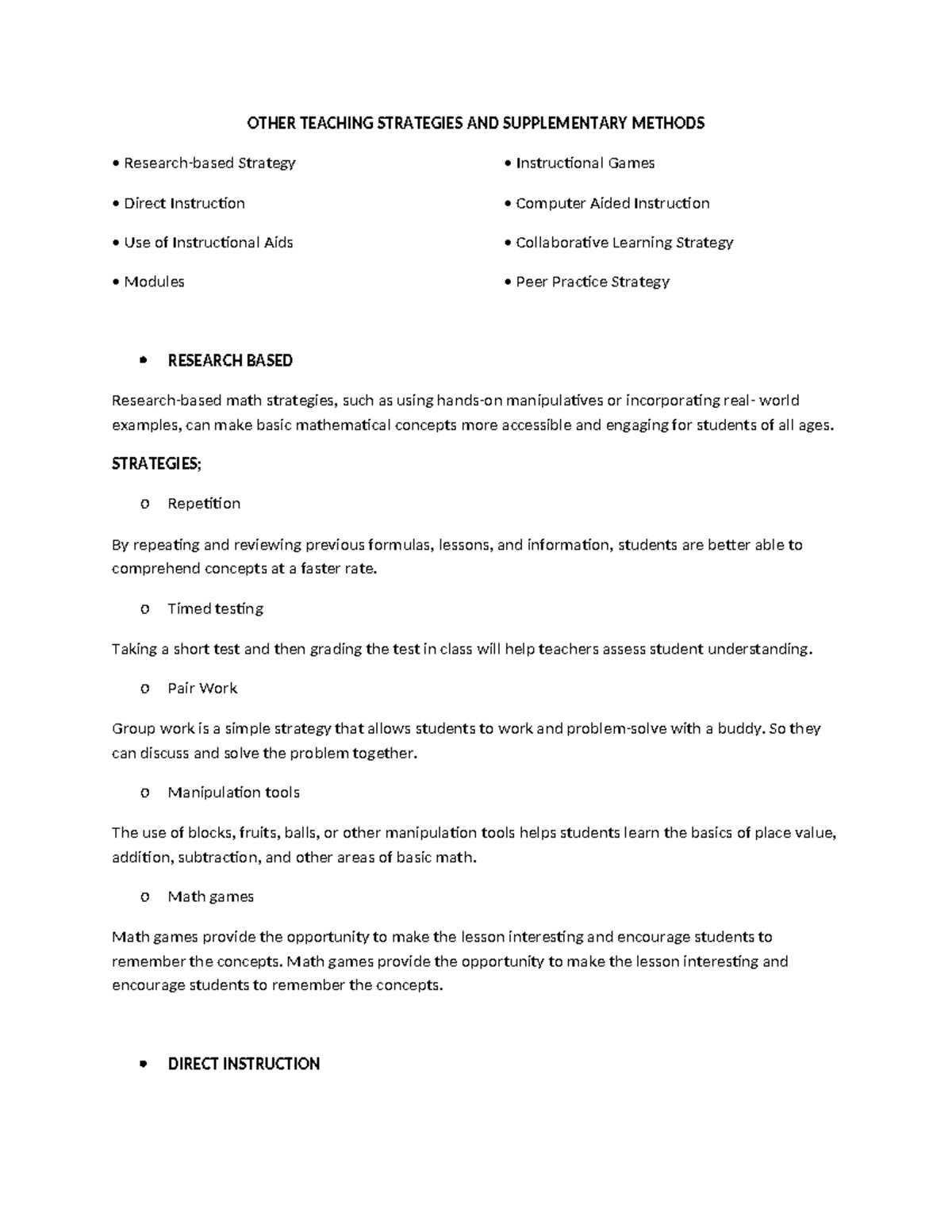 OTHER TEACHING STRATEGIES AND SUPPLEMENTARY METHODS

• Research-based Strategy

• Direct Instruction

• Use of Instructional Aids

• Modules

• Instructional Games

• Computer Aided Instruction

• Collaborative Learning Strategy

• Peer Practice Strategy

• RESEARCH BASED

Research-based math strategies, such as using hands-on manipulatives or incorporating real- world examples, can make basic mathematical concepts more accessible and engaging for students of all ages.

STRATEGIES;

o Repetition

By repeating and reviewing previous formulas, lessons, and information, students are better able to comprehend concepts at a faster rate.

o Timed testing

Taking a short test and then grading the test in class will help teachers assess student understanding.

o Pair Work

Group work is a simple strategy that allows students to work and problem-solve with a buddy. So they can discuss and solve the problem together.

o Manipulation tools

The use of blocks, fruits, balls, or other manipulation tools helps students learn the basics of place value, addition, subtraction, and other areas of basic math.

o Math games

Math games provide the opportunity to make the lesson interesting and encourage students to remember the concepts. Math games provide the opportunity to make the lesson interesting and encourage students to remember the concepts.

• DIRECT INSTRUCTION